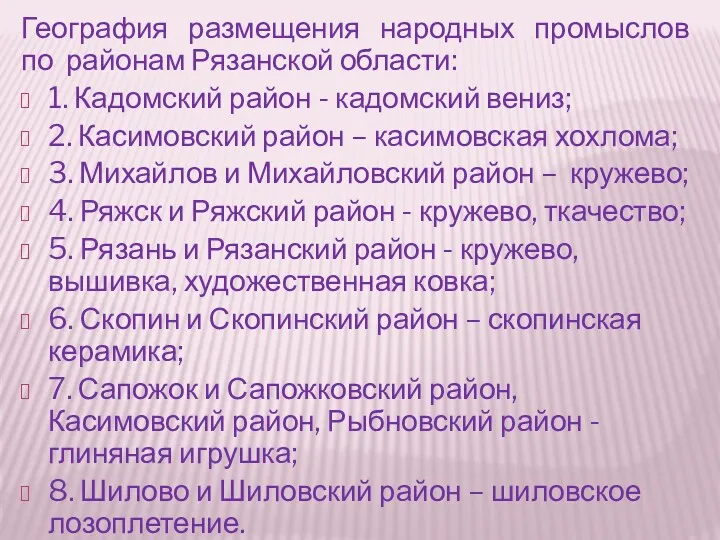 География размещения народных промыслов по районам Рязанской области:

1. Кадомский район - кадомский вениз;

2. Касимовский район – касимовская хохлома;

3. Михайлов и Михайловский район – кружево;

4. Ряжск и Ряжский район - кружево, ткачество;

5. Рязань и Рязанский район - кружево, вышивка, художественная ковка;

6. Скопин и Скопинский район – скопинская керамика;

7. Сапожок и Сапожковский район, Касимовский район, Рыбновский район - глиняная игрушка;

8. Шилово и Шиловский район – шиловское лозоплетение.